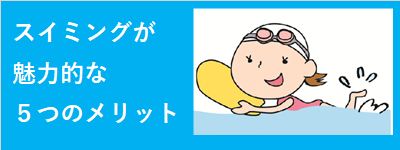 スイミングが
魅力的な
５つのメリット